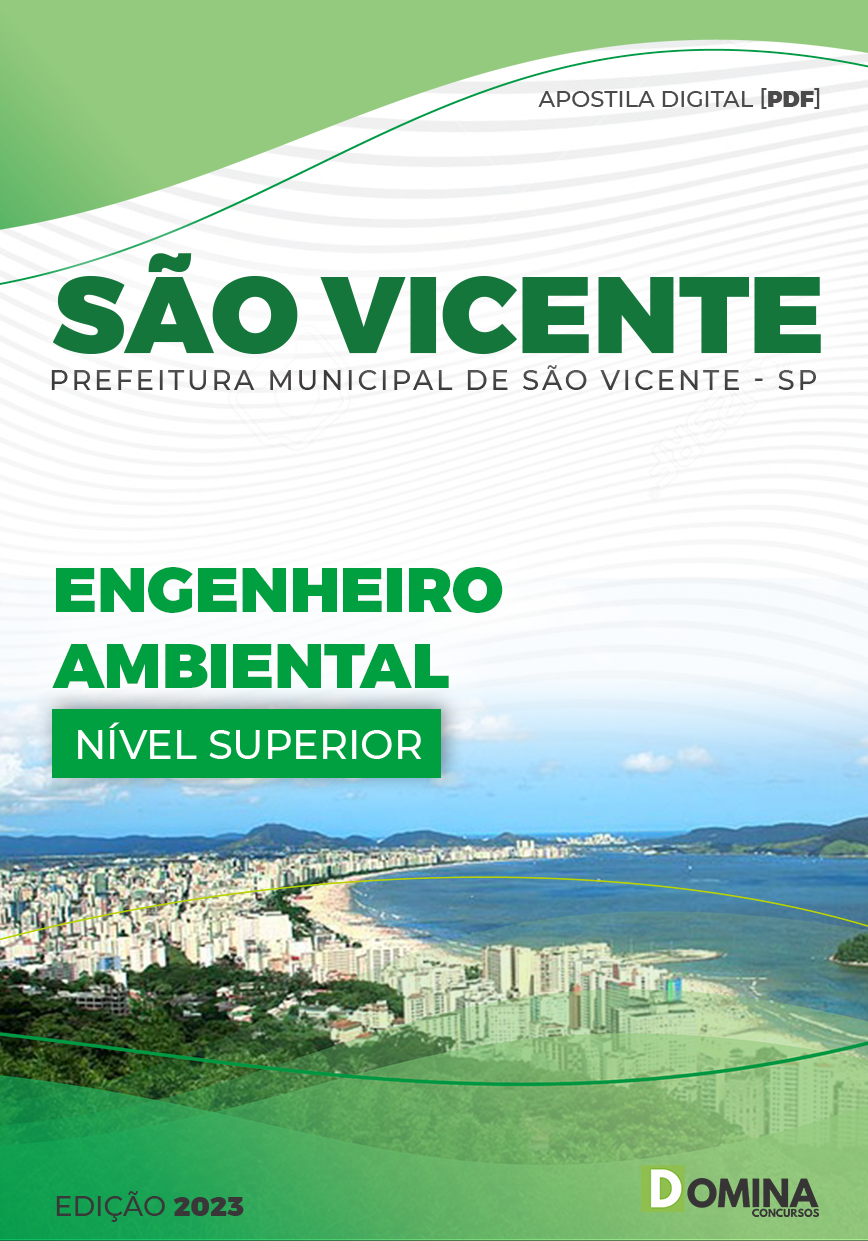 APOSTILA DIGITAL [PDF]

SÃO VICENTE
PREFEITURA MUNICIPAL DE SÃO VICENTE - SP

ENGENHEIRO AMBIENTAL

NÍVEL SUPERIOR

EDIÇÃO 2023

DOMINA CONCURSOS